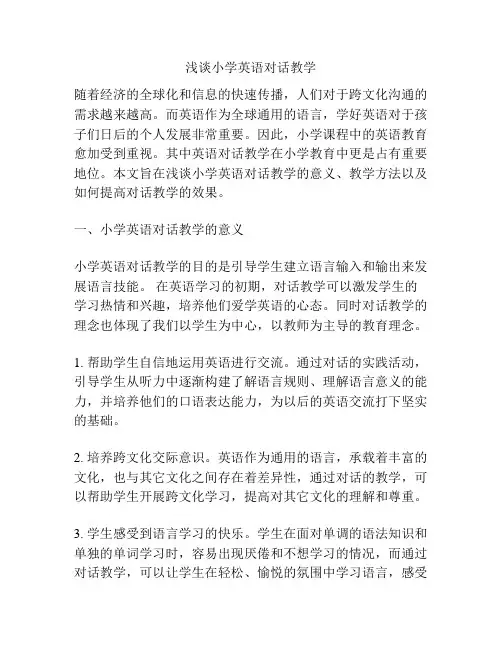 浅谈小学英语对话教学

随着经济的全球化和信息的快速传播，人们对于跨文化沟通的需求越来越高。而英语作为全球通用的语言，学好英语对于孩子们日后的个人发展非常重要。因此，小学课程中的英语教育愈加受到重视。其中英语对话教学在小学教育中更是占有重要地位。本文旨在浅谈小学英语对话教学的意义、教学方法以及如何提高对话教学的效果。

一、小学英语对话教学的意义

小学英语对话教学的目的是引导学生建立语言输入和输出来发展语言技能。 在英语学习的初期，对话教学可以激发学生的学习热情和兴趣，培养他们爱学英语的心态。同时对话教学的理念也体现了我们以学生为中心，以教师为主导的教育理念。

1. 帮助学生自信地运用英语进行交流。通过对话的实践活动，引导学生从听力中逐渐构建了解语言规则、理解语言意义的能力，并培养他们的口语表达能力，为以后的英语交流打下坚实的基础。

2. 培养跨文化交际意识。英语作为通用的语言，承载着丰富的文化，也与其它文化之间存在着差异性，通过对话的教学，可以帮助学生开展跨文化学习，提高对其它文化的理解和尊重。

3. 学生感受到语言学习的快乐。学生在面对单调的语法知识和单独的单词学习时，容易出现厌倦和不想学习的情况，而通过对话教学，可以让学生在轻松、愉悦的氛围中学习语言，感受